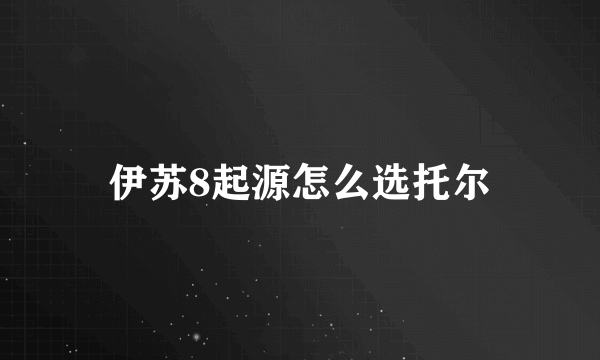 伊苏8起源怎么选托尔